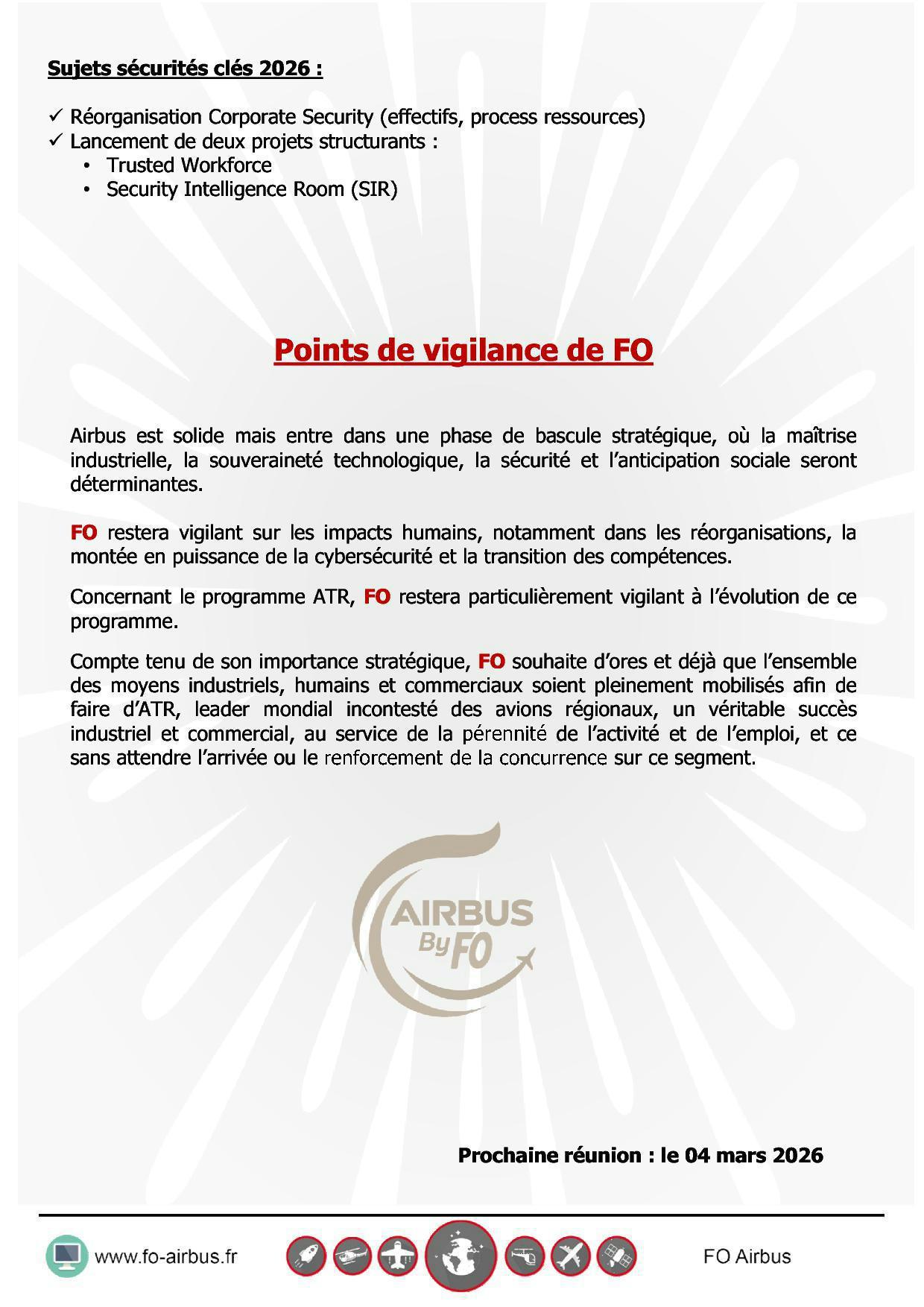 Sujets sécurités clés 2026 :

✓ Réorganisation Corporate Security (effectifs, process ressources)
✓ Lancement de deux projets structurants :
• Trusted Workforce
• Security Intelligence Room (SIR)

Points de vigilance de FO

Airbus est solide mais entre dans une phase de bascule stratégique, où la maîtrise industrielle, la souveraineté technologique, la sécurité et l'anticipation sociale seront déterminantes.

FO restera vigilant sur les impacts humains, notamment dans les réorganisations, la montée en puissance de la cybersécurité et la transition des compétences.

Concernant le programme ATR, FO restera particulièrement vigilant à l'évolution de ce programme.

Compte tenu de son importance stratégique, FO souhaite d'ores et déjà que l'ensemble des moyens industriels, humains et commerciaux soient pleinement mobilisés afin de faire d'ATR, leader mondial incontesté des avions régionaux, un véritable succès industriel et commercial, au service de la pérennité de l'activité et de l'emploi, et ce sans attendre l'arrivée ou le renforcement de la concurrence sur ce segment.

AIRBUS By FO

Prochaine réunion : le 04 mars 2026

www.fo-airbus.fr

FO Airbus